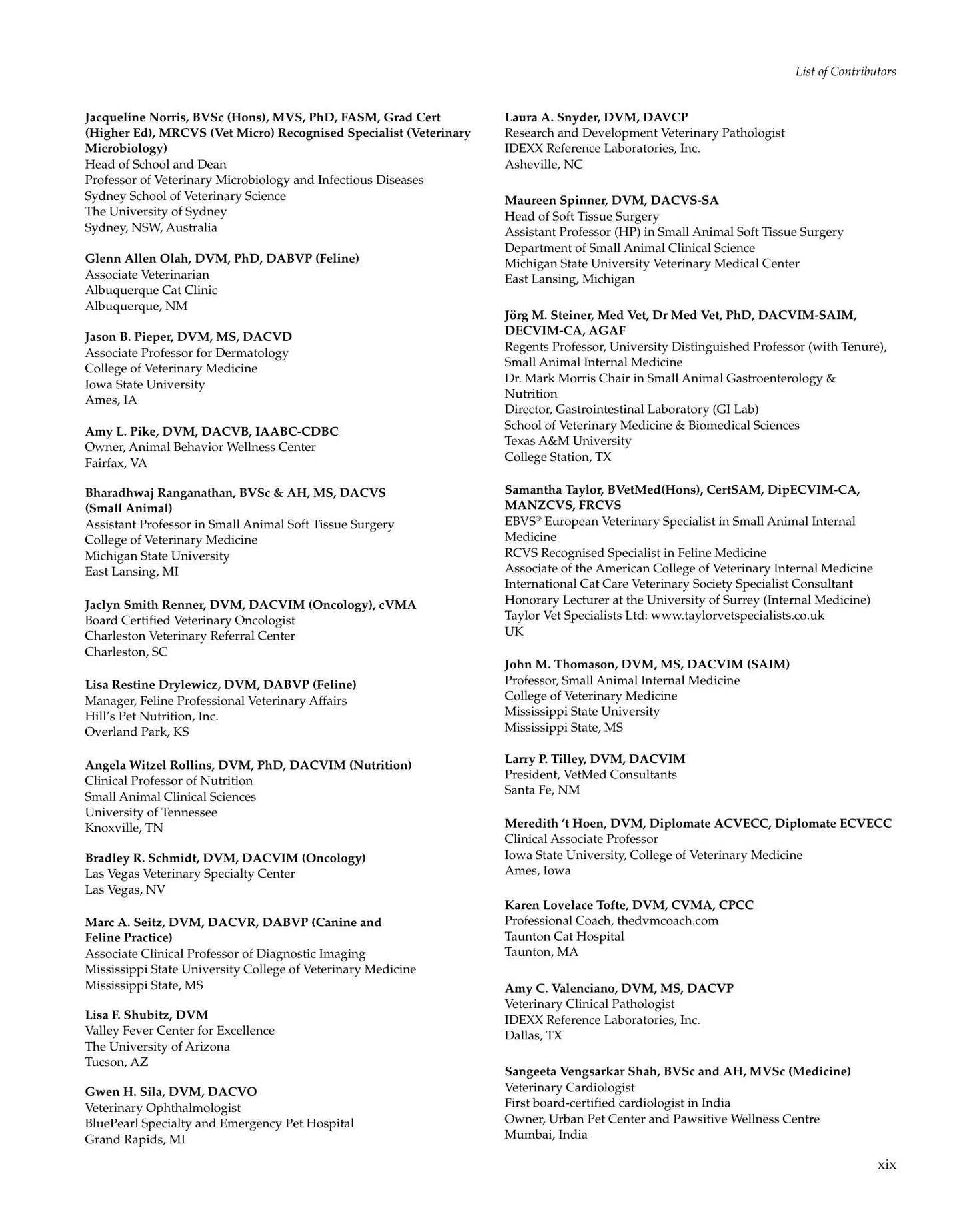 List of Contributors

Jacqueline Norris, BVSc (Hons), MVS, PhD, FASM, Grad Cert (Higher Ed), MRCVS (Vet Micro) Recognised Specialist (Veterinary Microbiology)
Head of School and Dean
Professor of Veterinary Microbiology and Infectious Diseases
Sydney School of Veterinary Science
The University of Sydney
Sydney, NSW, Australia

Glenn Allen Olah, DVM, PhD, DABVP (Feline)
Associate Veterinarian
Albuquerque Cat Clinic
Albuquerque, NM

Jason B. Pieper, DVM, MS, DACVD
Associate Professor for Dermatology
College of Veterinary Medicine
Iowa State University
Ames, IA

Amy L. Pike, DVM, DACVB, IAABC-CDBC
Owner, Animal Behavior Wellness Center
Fairfax, VA

Bharadhwaj Ranganathan, BVSc & AH, MS, DACVS (Small Animal)
Assistant Professor in Small Animal Soft Tissue Surgery
College of Veterinary Medicine
Michigan State University
East Lansing, MI

Jaclyn Smith Renner, DVM, DACVIM (Oncology), cVMA
Board Certified Veterinary Oncologist
Charleston Veterinary Referral Center
Charleston, SC

Lisa Restine Drylewicz, DVM, DABVP (Feline)
Manager, Feline Professional Veterinary Affairs
Hill's Pet Nutrition, Inc.
Overland Park, KS

Angela Witzel Rollins, DVM, PhD, DACVIM (Nutrition)
Clinical Professor of Nutrition
Small Animal Clinical Sciences
University of Tennessee
Knoxville, TN

Bradley R. Schmidt, DVM, DACVIM (Oncology)
Las Vegas Veterinary Specialty Center
Las Vegas, NV

Marc A. Seitz, DVM, DACVR, DABVP (Canine and Feline Practice)
Associate Clinical Professor of Diagnostic Imaging
Mississippi State University College of Veterinary Medicine
Mississippi State, MS

Lisa F. Shubitz, DVM
Valley Fever Center for Excellence
The University of Arizona
Tucson, AZ

Gwen H. Sila, DVM, DACVO
Veterinary Ophthalmologist
BluePearl Specialty and Emergency Pet Hospital
Grand Rapids, MI

Laura A. Snyder, DVM, DAVCP
Research and Development Veterinary Pathologist
IDEXX Reference Laboratories, Inc.
Asheville, NC

Maureen Spinner, DVM, DACVS-SA
Head of Soft Tissue Surgery
Assistant Professor (HP) in Small Animal Soft Tissue Surgery
Department of Small Animal Clinical Science
Michigan State University Veterinary Medical Center
East Lansing, Michigan

Jörg M. Steiner, Med Vet, Dr Med Vet, PhD, DACVIM-SAIM, DECVIM-CA, AGAF
Regents Professor, University Distinguished Professor (with Tenure), Small Animal Internal Medicine
Dr. Mark Morris Chair in Small Animal Gastroenterology & Nutrition
Director, Gastrointestinal Laboratory (GI Lab)
School of Veterinary Medicine & Biomedical Sciences
Texas A&M University
College Station, TX

Samantha Taylor, BVetMed(Hons), CertSAM, DipECVIM-CA, MANZCVS, FRCVS
EBVS® European Veterinary Specialist in Small Animal Internal Medicine
RCVS Recognised Specialist in Feline Medicine
Associate of the American College of Veterinary Internal Medicine
International Cat Care Veterinary Society Specialist Consultant
Honorary Lecturer at the University of Surrey (Internal Medicine)
Taylor Vet Specialists Ltd: www.taylorvetspecialists.co.uk
UK

John M. Thomason, DVM, MS, DACVIM (SAIM)
Professor, Small Animal Internal Medicine
College of Veterinary Medicine
Mississippi State University
Mississippi State, MS

Larry P. Tilley, DVM, DACVIM
President, VetMed Consultants
Santa Fe, NM

Meredith 't Hoen, DVM, Diplomate ACVECC, Diplomate ECVECC
Clinical Associate Professor
Iowa State University, College of Veterinary Medicine
Ames, Iowa

Karen Lovelace Tofte, DVM, CVMA, CPCC
Professional Coach, thedvmcoach.com
Taunton Cat Hospital
Taunton, MA

Amy C. Valenciano, DVM, MS, DACVP
Veterinary Clinical Pathologist
IDEXX Reference Laboratories, Inc.
Dallas, TX

Sangeeta Vengsarkar Shah, BVSc and AH, MVSc (Medicine)
Veterinary Cardiologist
First board-certified cardiologist in India
Owner, Urban Pet Center and Pawsitive Wellness Centre
Mumbai, India

xix